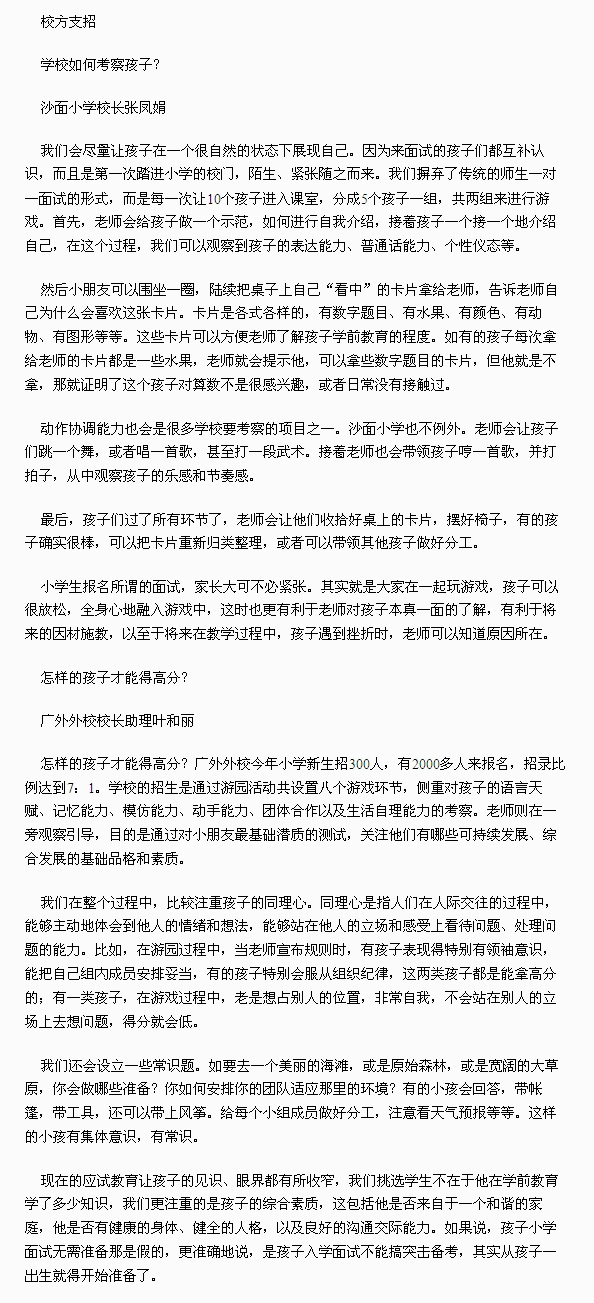 校方支招

学校如何考察孩子？

沙面小学校长张凤娟

我们会尽量让孩子在一个很自然的状态下展现自己。因为来面试的孩子们都互补认识，而且是第一次踏进小学的校门，陌生、紧张随之而来。我们摒弃了传统的师生一对一面试的形式，而是每一次让10个孩子进入课室，分成5个孩子一组，共两组来进行游戏。首先，老师会给孩子做一个示范，如何进行自我介绍，接着孩子一个接一个地介绍自己，在这个过程，我们可以观察到孩子的表达能力、普通话能力、个性仪态等。

然后小朋友可以围坐一圈，陆续把桌子上自己“看中”的卡片拿给老师，告诉老师自己为什么会喜欢这张卡片。卡片是各式各样的，有数字题目、有水果、有颜色、有动物、有图形等等。这些卡片可以方便老师了解孩子学前教育的程度。如有的孩子每次拿给老师的卡片都是一些水果，老师就会提示他，可以拿些数字题目的卡片，但他就是不拿，那就证明了这个孩子对算数不是很感兴趣，或者日常没有接触过。

动作协调能力也会是很多学校要考察的项目之一。沙面小学也不例外。老师会让孩子们跳一个舞，或者唱一首歌，甚至打一段武术。接着老师也会带领孩子哼一首歌，并打拍子，从中观察孩子的乐感和节奏感。

最后，孩子们过了所有环节了，老师会让他们收拾好桌上的卡片，摆好椅子，有的孩子确实很棒，可以把卡片重新归类整理，或者可以带领其他孩子做好分工。

小学生报名所谓的面试，家长大可不必紧张。其实就是大家在一起玩游戏，孩子可以很放松，全身心地融入游戏中，这时也更有利于老师对孩子本真一面的了解，有利于将来的因材施教，以至于将来在教学过程中，孩子遇到挫折时，老师可以知道原因所在。

怎样的孩子才能得高分？

广外外校校长助理叶和丽

怎样的孩子才能得高分？广外外校今年小学新生招300人，有2000多人来报名，招录比例达到7：1。学校的招生是通过游园活动共设置八个游戏环节，侧重对孩子的语言天赋、记忆能力、模仿能力、动手能力、团体合作以及生活自理能力的考察。老师则在一旁观察引导，目的是通过对小朋友最基础潜质的测试，关注他们有哪些可持续发展、综合发展的基础品格和素质。

我们在整个过程中，比较注重孩子的同理心。同理心是指人们在人际交往的过程中，能够主动地体会到他人的情绪和想法，能够站在他人的立场和感受上看待问题、处理问题的能力。比如，在游园过程中，当老师宣布规则时，有孩子表现得特别有领袖意识，能把自己组内成员安排妥当，有的孩子特别会服从组织纪律，这两类孩子都是能拿高分的；有一类孩子，在游戏过程中，老是想占别人的位置，非常自我，不会站在别人的立场上去想问题，得分就会低。

我们还会设立一些常识题。如要去一个美丽的海滩，或是原始森林，或是宽阔的大草原，你会做哪些准备？你如何安排你的团队适应那里的环境？有的小孩会回答，带帐篷，带工具，还可以带上风筝。给每个小组成员做好分工，注意看天气预报等等。这样的小孩有集体意识，有常识。

现在的应试教育让孩子的见识、眼界都有所收窄，我们挑选学生不在于他在学前教育学了多少知识，我们更注重的是孩子的综合素质，这包括他是否来自于一个和谐的家庭，他是否有健康的身体、健全的人格，以及良好的沟通交际能力。如果说，孩子小学面试无需准备那是假的，更准确地说，是孩子入学面试不能搞突击备考，其实从孩子一出生就得开始准备了。